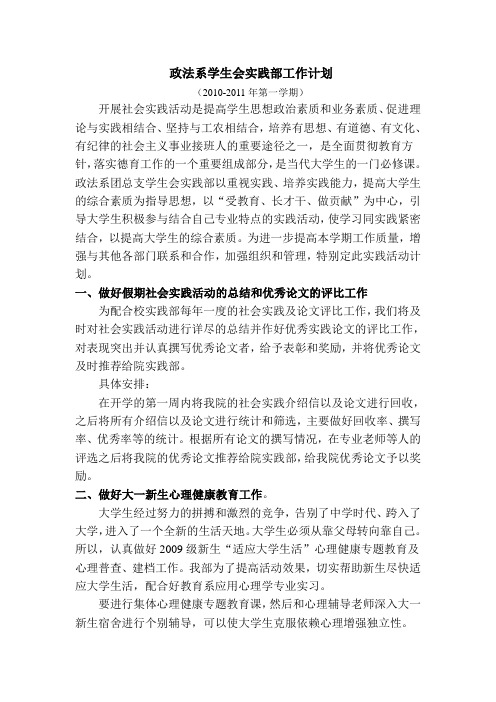 政法系学生会实践部工作计划

（2010-2011 年第一学期）

开展社会实践活动是提高学生思想政治素质和业务素质、促进理论与实践相结合、坚持与工农相结合，培养有思想、有道德、有文化、有纪律的社会主义事业接班人的重要途径之一，是全面贯彻教育方针，落实德育工作的一个重要组成部分，是当代大学生的一门必修课。政法系团总支学生会实践部以重视实践、培养实践能力，提高大学生的综合素质为指导思想，以“受教育、长才干、做贡献”为中心，引导大学生积极参与结合自己专业特点的实践活动，使学习同实践紧密结合，以提高大学生的综合素质。为进一步提高本学期工作质量，增强与其他各部门联系和合作，加强组织和管理，特别定此实践活动计划。

一、做好假期社会实践活动的总结和优秀论文的评比工作

为配合校实践部每年一度的社会实践及论文评比工作，我们将及时对社会实践活动进行详尽的总结并作好优秀实践论文的评比工作，对表现突出并认真撰写优秀论文者，给予表彰和奖励，并将优秀论文及时推荐给院实践部。

具体安排：

在开学的第一周内将我院的社会实践介绍信以及论文进行回收，之后将所有介绍信以及论文进行统计和筛选，主要做好回收率、撰写率、优秀率等的统计。根据所有论文的撰写情况，在专业老师等人的评选之后将我院的优秀论文推荐给院实践部，给我院优秀论文予以奖励。

二、做好大一新生心理健康教育工作。

大学生经过努力的拼搏和激烈的竞争，告别了中学时代、跨入了大学，进入了一个全新的生活天地。大学生必须从靠父母转向靠自己。所以，认真做好 2009 级新生“适应大学生活”心理健康专题教育及心理普查、建档工作。我部为了提高活动效果，切实帮助新生尽快适应大学生活，配合好教育系应用心理学专业实习。

要进行集体心理健康专题教育课，然后和心理辅导老师深入大一新生宿舍进行个别辅导，可以使大学生克服依赖心理增强独立性。